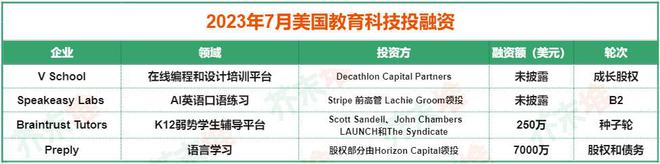 2023年7月美国教育科技投融资

| 企业 | 领域 | 投资方 | 融资额（美元） | 轮次 |
|---|---|---|---|---|
| V School | 在线编程和设计培训平台 | Decathlon Capital Partners | 未披露 | 成长股权 |
| Speakeasy Labs | AI英语口语练习 | Stripe 前高管 Lachie Groom领投 | 未披露 | B2 |
| Braintrust Tutors | K12弱势学生辅导平台 | Scott Sandell、John Chambers LAUNCH和The Syndicate | 250万 | 种子轮 |
| Preply | 语言学习 | 股权部分由Horizon Capital领投 | 7000万 | 股权和债务 |